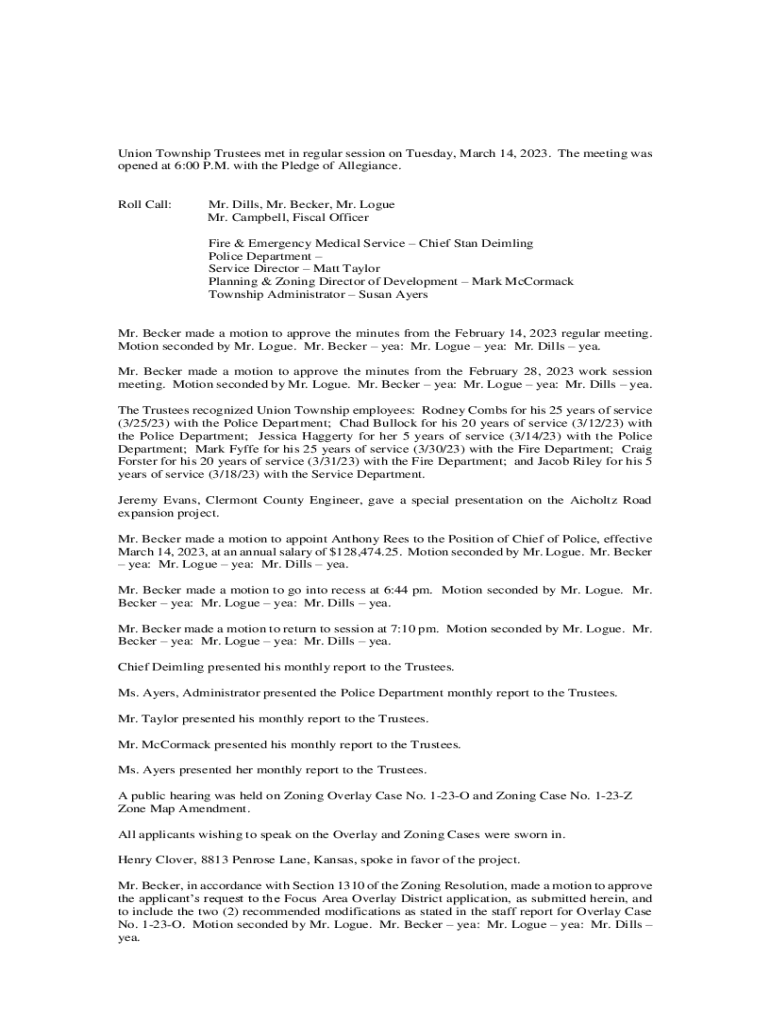 Union Township Trustees met in regular session on Tuesday, March 14, 2023. The meeting was opened at 6:00 P.M. with the Pledge of Allegiance.

Roll Call: Mr. Dills, Mr. Becker, Mr. Logue
Mr. Campbell, Fiscal Officer

Fire & Emergency Medical Service – Chief Stan Deimling
Police Department –
Service Director – Matt Taylor
Planning & Zoning Director of Development – Mark McCormack
Township Administrator – Susan Ayers

Mr. Becker made a motion to approve the minutes from the February 14, 2023 regular meeting. Motion seconded by Mr. Logue. Mr. Becker – yea: Mr. Logue – yea: Mr. Dills – yea.

Mr. Becker made a motion to approve the minutes from the February 28, 2023 work session meeting. Motion seconded by Mr. Logue. Mr. Becker – yea: Mr. Logue – yea: Mr. Dills – yea.

The Trustees recognized Union Township employees: Rodney Combs for his 25 years of service (3/25/23) with the Police Department; Chad Bullock for his 20 years of service (3/12/23) with the Police Department; Jessica Haggerty for her 5 years of service (3/14/23) with the Police Department; Mark Fyffe for his 25 years of service (3/30/23) with the Fire Department; Craig Forster for his 20 years of service (3/31/23) with the Fire Department; and Jacob Riley for his 5 years of service (3/18/23) with the Service Department.

Jeremy Evans, Clermont County Engineer, gave a special presentation on the Aicholtz Road expansion project.

Mr. Becker made a motion to appoint Anthony Rees to the Position of Chief of Police, effective March 14, 2023, at an annual salary of $128,474.25. Motion seconded by Mr. Logue. Mr. Becker – yea: Mr. Logue – yea: Mr. Dills – yea.

Mr. Becker made a motion to go into recess at 6:44 pm. Motion seconded by Mr. Logue. Mr. Becker – yea: Mr. Logue – yea: Mr. Dills – yea.

Mr. Becker made a motion to return to session at 7:10 pm. Motion seconded by Mr. Logue. Mr. Becker – yea: Mr. Logue – yea: Mr. Dills – yea.

Chief Deimling presented his monthly report to the Trustees.

Ms. Ayers, Administrator presented the Police Department monthly report to the Trustees.

Mr. Taylor presented his monthly report to the Trustees.

Mr. McCormack presented his monthly report to the Trustees.

Ms. Ayers presented her monthly report to the Trustees.

A public hearing was held on Zoning Overlay Case No. 1-23-O and Zoning Case No. 1-23-Z Zone Map Amendment.

All applicants wishing to speak on the Overlay and Zoning Cases were sworn in.

Henry Clover, 8813 Penrose Lane, Kansas, spoke in favor of the project.

Mr. Becker, in accordance with Section 1310 of the Zoning Resolution, made a motion to approve the applicant's request to the Focus Area Overlay District application, as submitted herein, and to include the two (2) recommended modifications as stated in the staff report for Overlay Case No. 1-23-O. Motion seconded by Mr. Logue. Mr. Becker – yea: Mr. Logue – yea: Mr. Dills – yea.